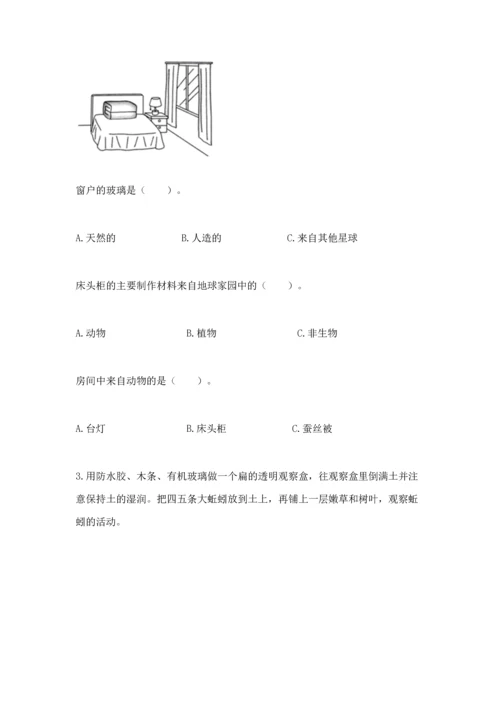 窗户的玻璃是（　　）。

A. 天然的　　B. 人造的　　C. 来自其他星球

床头柜的主要制作材料来自地球家园中的（　　）。

A. 动物　　B. 植物　　C. 非生物

房间中来自动物的是（　　）。

A. 台灯　　B. 床头柜　　C. 蚕丝被

3. 用防水胶、木条、有机玻璃做一个扁的透明观察盒，往观察盒里倒满土并注意保持土的湿润。把四五条大蚯蚓放到土上，再铺上一层嫩草和树叶，观察蚯蚓的活动。